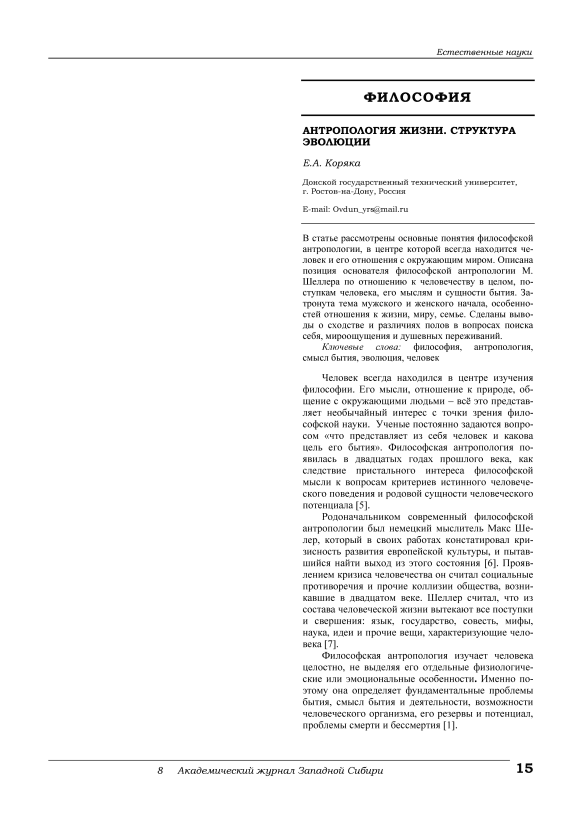 Естественные науки

ФИЛОСОФИЯ

АНТРОПОЛОГИЯ ЖИЗНИ. СТРУКТУРА ЭВОЛЮЦИИ

Е.А. Коряка

Донской государственный технический университет, г. Ростов-на-Дону, Россия

E-mail: Ovdun_yrs@mail.ru

В статье рассмотрены основные понятия философской антропологии, в центре которой всегда находится человек и его отношения с окружающим миром. Описана позиция основателя философской антропологии М. Шеллера по отношению к человечеству в целом, поступкам человека, его мыслям и сущности бытия. Затронута тема мужского и женского начала, особенностей отношения к жизни, миру, семье. Сделаны выводы о сходстве и различиях полов в вопросах поиска себя, мироощущения и душевных переживаний.

Ключевые слова: философия, антропология, смысл бытия, эволюция, человек

Человек всегда находился в центре изучения философии. Его мысли, отношение к природе, общение с окружающими людьми – всё это представляет необычайный интерес с точки зрения философской науки. Ученые постоянно задаются вопросом «что представляет из себя человек и какова цель его бытия». Философская антропология появилась в двадцатых годах прошлого века, как следствие пристального интереса философской мысли к вопросам критериев истинного человеческого поведения и родовой сущности человеческого потенциала [5].

Родоначальником современный философской антропологии был немецкий мыслитель Макс Шелер, который в своих работах констатировал кризисность развития европейской культуры, и пытавшийся найти выход из этого состояния [6]. Проявлением кризиса человечества он считал социальные противоречия и прочие коллизии общества, возникавшие в двадцатом веке. Шеллер считал, что из состава человеческой жизни вытекают все поступки и свершения: язык, государство, совесть, мифы, наука, идеи и прочие вещи, характеризующие человека [7].

Философская антропология изучает человека целостно, не выделяя его отдельные физиологические или эмоциональные особенности. Именно поэтому она определяет фундаментальные проблемы бытия, смысл бытия и деятельности, возможности человеческого организма, его резервы и потенциал, проблемы смерти и бессмертия [1].

8 Академический журнал Западной Сибири 15